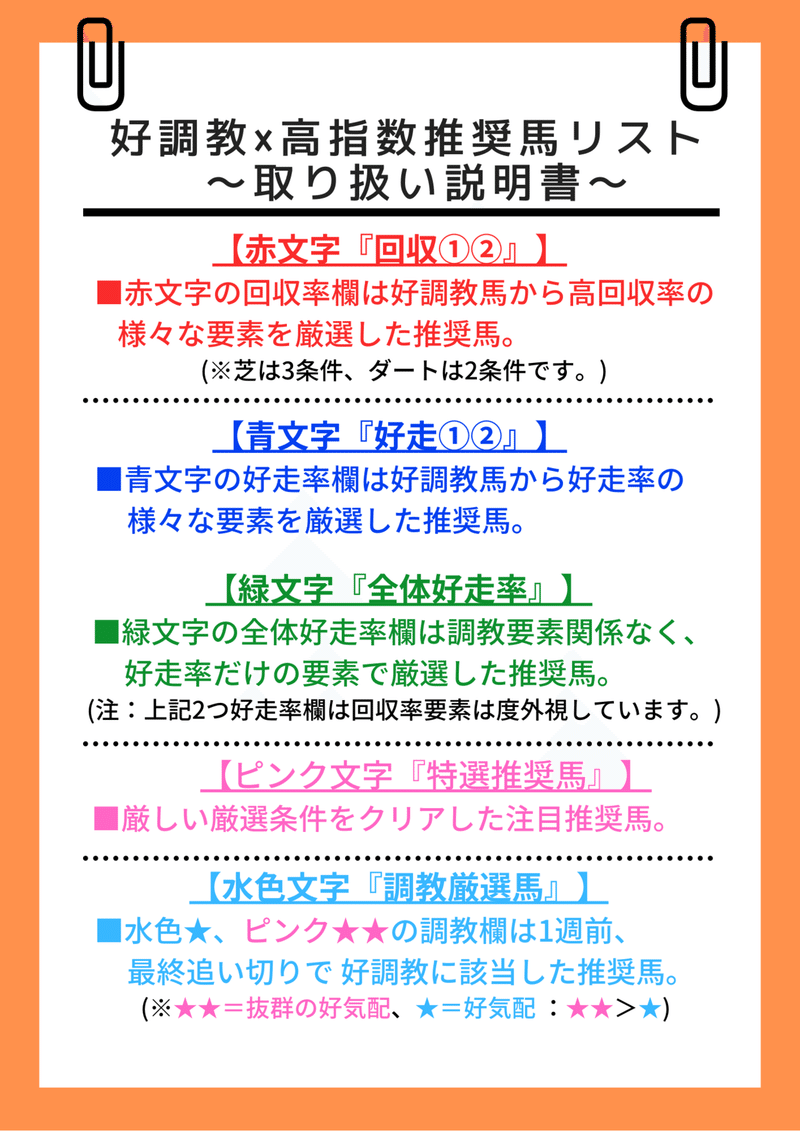 好調教x高指数推奨馬リスト
〜取り扱い説明書〜

【赤文字『回収①②』】
■赤文字の回収率欄は好調教馬から高回収率の様々な要素を厳選した推奨馬。
(※芝は3条件、ダートは2条件です。)

【青文字『好走①②』】
■青文字の好走率欄は好調教馬から好走率の様々な要素を厳選した推奨馬。

【緑文字『全体好走率』】
■緑文字の全体好走率欄は調教要素関係なく、好走率だけの要素で厳選した推奨馬。
(注：上記2つ好走率欄は回収率要素は度外視しています。)

【ピンク文字『特選推奨馬』】
■厳しい厳選条件をクリアした注目推奨馬。

【水色文字『調教厳選馬』】
■水色★、ピンク★★の調教欄は1週前、最終追い切りで 好調教に該当した推奨馬。
(※★★＝抜群の好気配、★＝好気配 ：★★＞★)